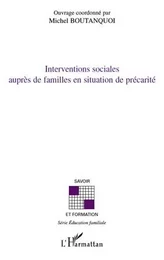 Ouvrage coordonné par
Michel BOUTANQUOI

Interventions sociales
auprès de familles en situation de précarité

SAVOIR

ET FORMATION
Série Éducation familiale

L'Harmattan